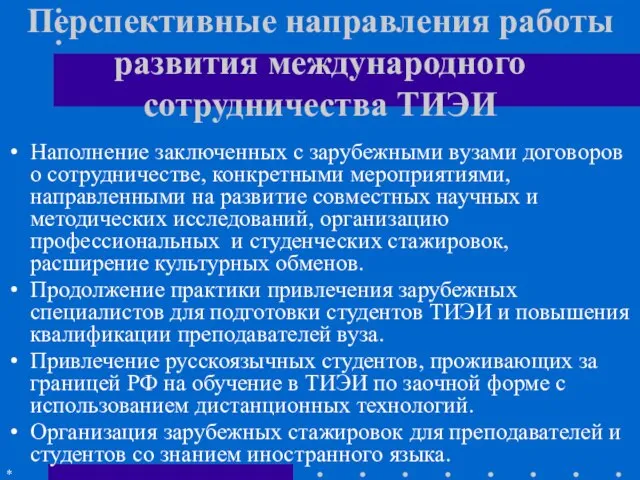 Перспективные направления работы развития международного сотрудничества ТИЭИ

• Наполнение заключенных с зарубежными вузами договоров о сотрудничестве, конкретными мероприятиями, направленными на развитие совместных научных и методических исследований, организацию профессиональных и студенческих стажировок, расширение культурных обменов.
• Продолжение практики привлечения зарубежных специалистов для подготовки студентов ТИЭИ и повышения квалификации преподавателей вуза.
• Привлечение русскоязычных студентов, проживающих за границей РФ на обучение в ТИЭИ по заочной форме с использованием дистанционных технологий.
• Организация зарубежных стажировок для преподавателей и студентов со знанием иностранного языка.

*